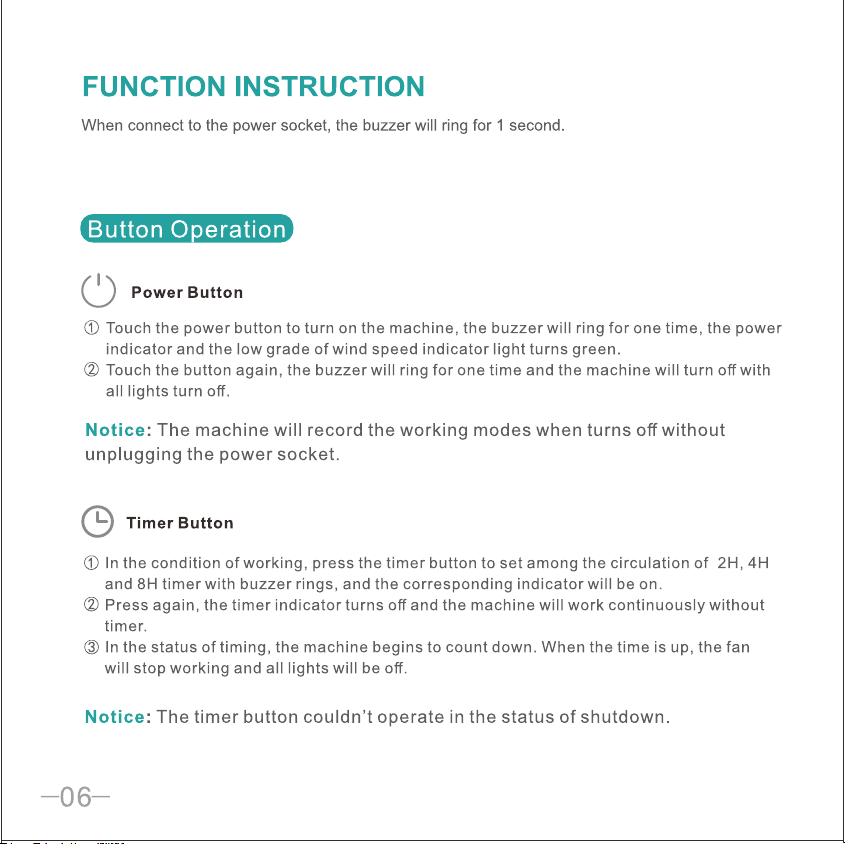 FUNCTION INSTRUCTION

When connect to the power socket, the buzzer will ring for 1 second.

Button Operation

Power Button

① Touch the power button to turn on the machine, the buzzer will ring for one time, the power indicator and the low grade of wind speed indicator light turns green.
② Touch the button again, the buzzer will ring for one time and the machine will turn off with all lights turn off.

Notice: The machine will record the working modes when turns off without unplugging the power socket.

Timer Button

① In the condition of working, press the timer button to set among the circulation of 2H, 4H and 8H timer with buzzer rings, and the corresponding indicator will be on.
② Press again, the timer indicator turns off and the machine will work continuously without timer.
③ In the status of timing, the machine begins to count down. When the time is up, the fan will stop working and all lights will be off.

Notice: The timer button couldn't operate in the status of shutdown.

—06—